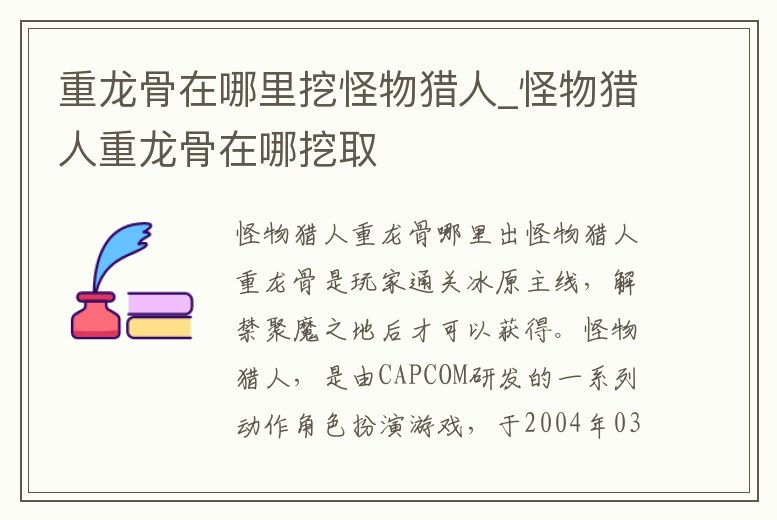 重龙骨在哪里挖怪物猎人_怪物猎人重龙骨在哪挖取

怪物猎人重龙骨哪里出怪物猎人重龙骨是玩家通关冰原主线，解禁聚魔之地后才可以获得。怪物猎人，是由CAPCOM研发的一系列动作角色扮演游戏，于2004年03